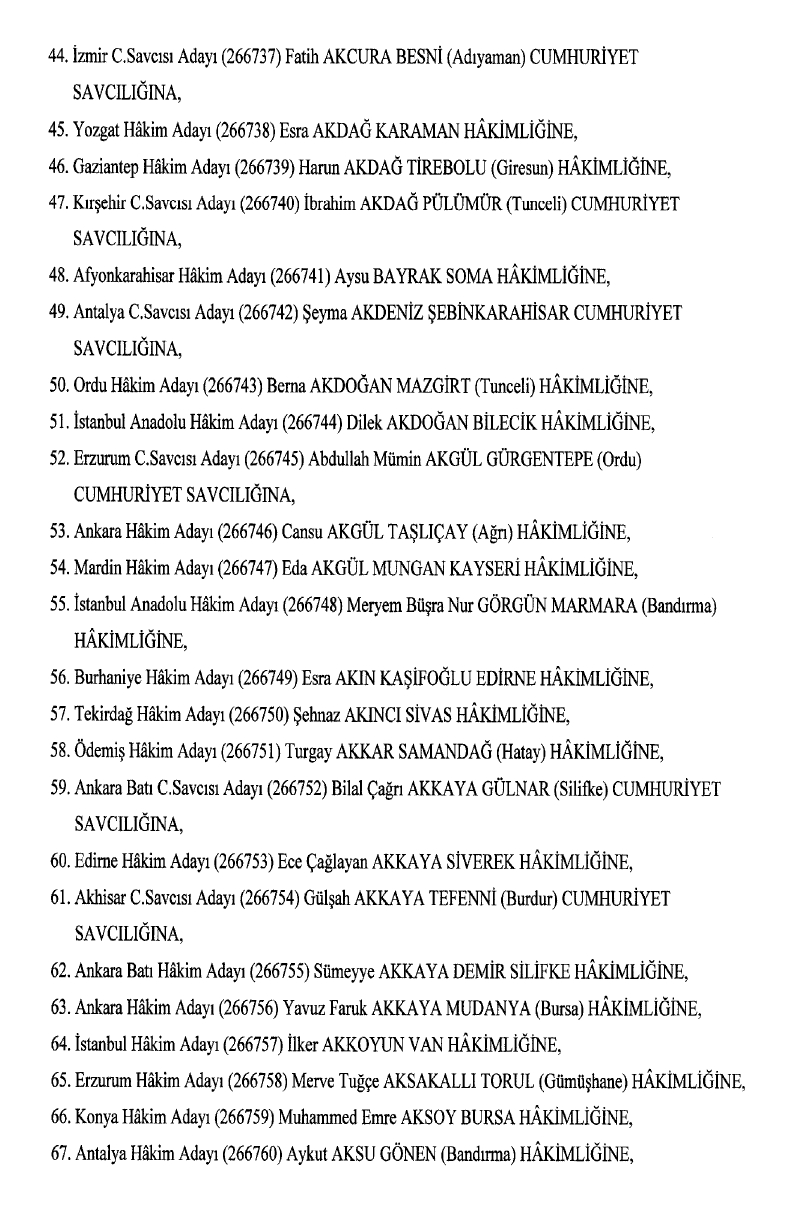 44. İzmir C.Savcısı Adayı (266737) Fatih AKCURA BESNİ (Adıyaman) CUMHURİYET SAVCILIĞINA,

45. Yozgat Hâkim Adayı (266738) Esra AKDAĞ KARAMAN HÂKİMLİĞİNE,

46. Gaziantep Hâkim Adayı (266739) Harun AKDAĞ TİREBOLU (Giresun) HÂKİMLİĞİNE,

47. Kırşehir C.Savcısı Adayı (266740) İbrahim AKDAĞ PÜLÜMÜR (Tunceli) CUMHURİYET SAVCILIĞINA,

48. Afyonkarahisar Hâkim Adayı (266741) Aysu BAYRAK SOMA HÂKİMLİĞİNE,

49. Antalya C.Savcısı Adayı (266742) Şeyma AKDENİZ ŞEBİNKARAHİSAR CUMHURİYET SAVCILIĞINA,

50. Ordu Hâkim Adayı (266743) Berna AKDOĞAN MAZGİRT (Tunceli) HÂKİMLİĞİNE,

51. İstanbul Anadolu Hâkim Adayı (266744) Dilek AKDOĞAN BİLECİK HÂKİMLİĞİNE,

52. Erzurum C.Savcısı Adayı (266745) Abdullah Mümin AKGÜL GÜRGENTEPE (Ordu) CUMHURİYET SAVCILIĞINA,

53. Ankara Hâkim Adayı (266746) Cansu AKGÜL TAŞLIÇAY (Ağrı) HÂKİMLİĞİNE,

54. Mardin Hâkim Adayı (266747) Eda AKGÜL MUNGAN KAYSERİ HÂKİMLİĞİNE,

55. İstanbul Anadolu Hâkim Adayı (266748) Meryem Büşra Nur GÖRGÜN MARMARA (Bandırma) HÂKİMLİĞİNE,

56. Burhaniye Hâkim Adayı (266749) Esra AKIN KAŞİFOĞLU EDİRNE HÂKİMLİĞİNE,

57. Tekirdağ Hâkim Adayı (266750) Şehnaz AKINCI SİVAS HÂKİMLİĞİNE,

58. Ödemiş Hâkim Adayı (266751) Turgay AKKAR SAMANDAĞ (Hatay) HÂKİMLİĞİNE,

59. Ankara Batı C.Savcısı Adayı (266752) Bilal Çağrı AKKAYA GÜLNAR (Silifke) CUMHURİYET SAVCILIĞINA,

60. Edirne Hâkim Adayı (266753) Ece Çağlayan AKKAYA SİVEREK HÂKİMLİĞİNE,

61. Akhisar C.Savcısı Adayı (266754) Gülşah AKKAYA TEFENNİ (Burdur) CUMHURİYET SAVCILIĞINA,

62. Ankara Batı Hâkim Adayı (266755) Sümeyye AKKAYA DEMİR SİLİFKE HÂKİMLİĞİNE,

63. Ankara Hâkim Adayı (266756) Yavuz Faruk AKKAYA MUDANYA (Bursa) HÂKİMLİĞİNE,

64. İstanbul Hâkim Adayı (266757) İlker AKKOYUN VAN HÂKİMLİĞİNE,

65. Erzurum Hâkim Adayı (266758) Merve Tuğçe AKSAKALLI TORUL (Gümüşhane) HÂKİMLİĞİNE,

66. Konya Hâkim Adayı (266759) Muhammed Emre AKSOY BURSA HÂKİMLİĞİNE,

67. Antalya Hâkim Adayı (266760) Aykut AKSU GÖNEN (Bandırma) HÂKİMLİĞİNE,